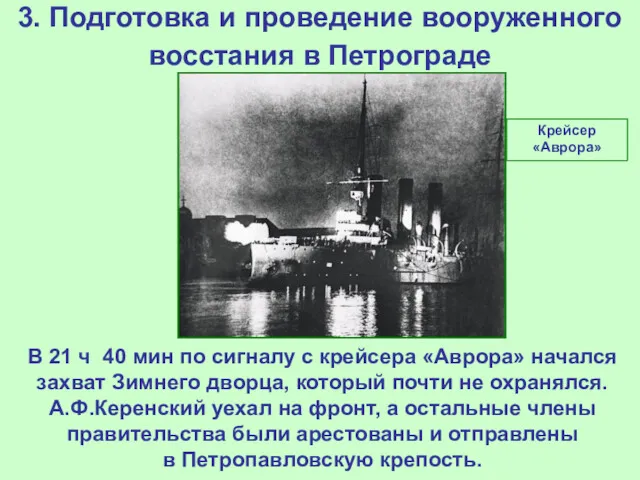 3. Подготовка и проведение вооруженного восстания в Петрограде

Крейсер «Аврора»

В 21 ч 40 мин по сигналу с крейсера «Аврора» начался захват Зимнего дворца, который почти не охранялся. А.Ф.Керенский уехал на фронт, а остальные члены правительства были арестованы и отправлены в Петропавловскую крепость.